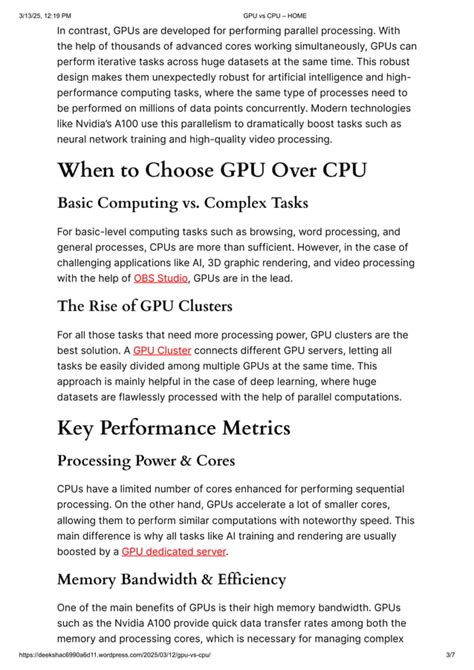 3/13/25, 12:19 PM GPU vs CPU – HOME

In contrast, GPUs are developed for performing parallel processing. With the help of thousands of advanced cores working simultaneously, GPUs can perform iterative tasks across huge datasets at the same time. This robust design makes them unexpectedly robust for artificial intelligence and high-performance computing tasks, where the same type of processes need to be performed on millions of data points concurrently. Modern technologies like Nvidia's A100 use this parallelism to dramatically boost tasks such as neural network training and high-quality video processing.

When to Choose GPU Over CPU

Basic Computing vs. Complex Tasks

For basic-level computing tasks such as browsing, word processing, and general processes, CPUs are more than sufficient. However, in the case of challenging applications like AI, 3D graphic rendering, and video processing with the help of OBS Studio, GPUs are in the lead.

The Rise of GPU Clusters

For all those tasks that need more processing power, GPU clusters are the best solution. A GPU Cluster connects different GPU servers, letting all tasks be easily divided among multiple GPUs at the same time. This approach is mainly helpful in the case of deep learning, where huge datasets are flawlessly processed with the help of parallel computations.

Key Performance Metrics

Processing Power & Cores

CPUs have a limited number of cores enhanced for performing sequential processing. On the other hand, GPUs accelerate a lot of smaller cores, allowing them to perform similar computations with noteworthy speed. This main difference is why all tasks like AI training and rendering are usually boosted by a GPU dedicated server.

Memory Bandwidth & Efficiency

One of the main benefits of GPUs is their high memory bandwidth. GPUs such as the Nvidia A100 provide quick data transfer rates among both the memory and processing cores, which is necessary for managing complex

https://deekshac6990a6d11.wordpress.com/2025/03/12/gpu-vs-cpu/ 3/7